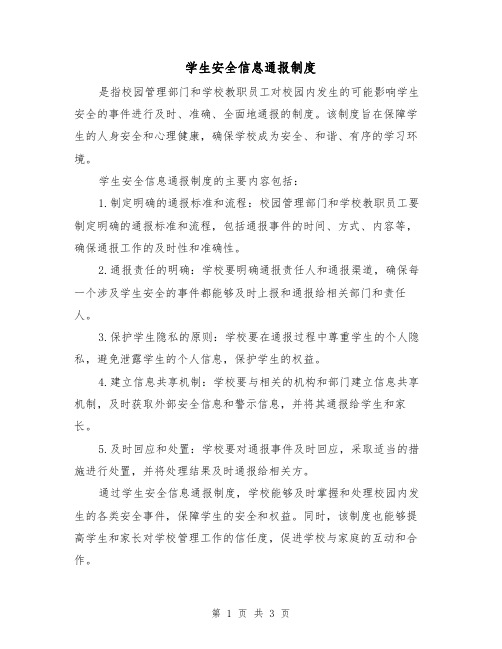 学生安全信息通报制度

是指校园管理部门和学校教职员工对校园内发生的可能影响学生安全的事件进行及时、准确、全面地通报的制度。该制度旨在保障学生的人身安全和心理健康，确保学校成为安全、和谐、有序的学习环境。

学生安全信息通报制度的主要内容包括：

1.制定明确的通报标准和流程：校园管理部门和学校教职员工要制定明确的通报标准和流程，包括通报事件的时间、方式、内容等，确保通报工作的及时性和准确性。

2.通报责任的明确：学校要明确通报责任人和通报渠道，确保每一个涉及学生安全的事件都能够及时上报和通报给相关部门和责任人。

3.保护学生隐私的原则：学校要在通报过程中尊重学生的个人隐私，避免泄露学生的个人信息，保护学生的权益。

4.建立信息共享机制：学校要与相关的机构和部门建立信息共享机制，及时获取外部安全信息和警示信息，并将其通报给学生和家长。

5.及时回应和处置：学校要对通报事件及时回应，采取适当的措施进行处置，并将处理结果及时通报给相关方。

通过学生安全信息通报制度，学校能够及时掌握和处理校园内发生的各类安全事件，保障学生的安全和权益。同时，该制度也能够提高学生和家长对学校管理工作的信任度，促进学校与家庭的互动和合作。

第 1 页 共 3 页